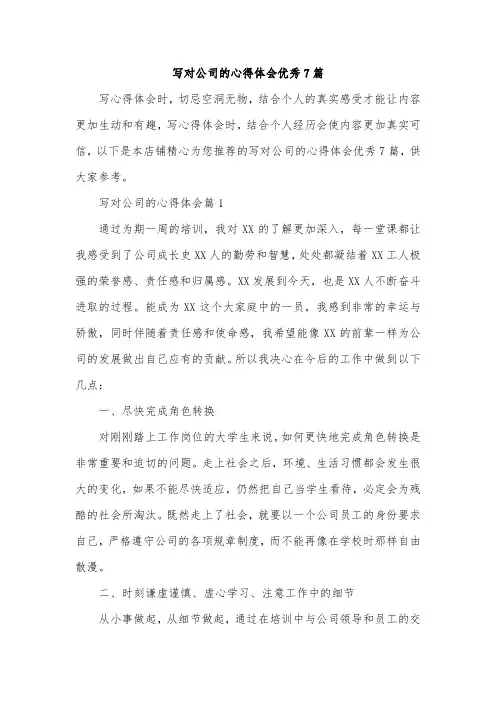 写对公司的心得体会优秀7篇

写心得体会时，切忌空洞无物，结合个人的真实感受才能让内容更加生动和有趣，写心得体会时，结合个人经历会使内容更加真实可信，以下是本店铺精心为您推荐的写对公司的心得体会优秀7篇，供大家参考。

写对公司的心得体会篇1

通过为期一周的培训，我对XX的了解更加深入，每一堂课都让我感受到了公司成长史XX人的勤劳和智慧，处处都凝结着XX工人极强的荣誉感、责任感和归属感。XX发展到今天，也是XX人不断奋斗进取的过程。能成为XX这个大家庭中的一员，我感到非常的幸运与骄傲，同时伴随着责任感和使命感，我希望能像XX的前辈一样为公司的发展做出自己应有的贡献。所以我决心在今后的工作中做到以下几点：

一、尽快完成角色转换

对刚刚踏上工作岗位的大学生来说，如何更快地完成角色转换是非常重要和迫切的问题。走上社会之后，环境、生活习惯都会发生很大的变化，如果不能尽快适应，仍然把自己当学生看待，必定会为残酷的社会所淘汰。既然走上了社会，就要以一个公司员工的身份要求自己，严格遵守公司的各项规章制度，而不能再像在学校时那样自由散漫。

二、时刻谦虚谨慎、虚心学习、注意工作中的细节

从小事做起，从细节做起，通过在培训中与公司领导和员工的交